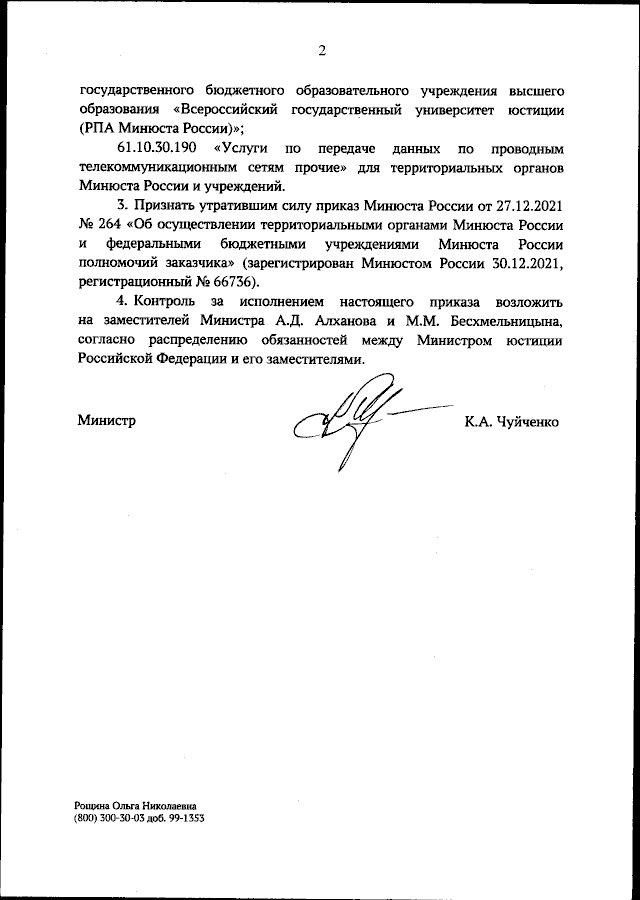 2

государственного бюджетного образовательного учреждения высшего образования «Всероссийский государственный университет юстиции (РПА Минюста России)»;

61.10.30.190 «Услуги по передаче данных по проводным телекоммуникационным сетям прочие» для территориальных органов Минюста России и учреждений.

3. Признать утратившим силу приказ Минюста России от 27.12.2021 № 264 «Об осуществлении территориальными органами Минюста России и федеральными бюджетными учреждениями Минюста России полномочий заказчика» (зарегистрирован Минюстом России 30.12.2021, регистрационный № 66736).

4. Контроль за исполнением настоящего приказа возложить на заместителей Министра А.Д. Алханова и М.М. Бесхмельницына, согласно распределению обязанностей между Министром юстиции Российской Федерации и его заместителями.

Министр

К.А. Чуйченко

Рощина Ольга Николаевна
(800) 300-30-03 доб. 99-1353